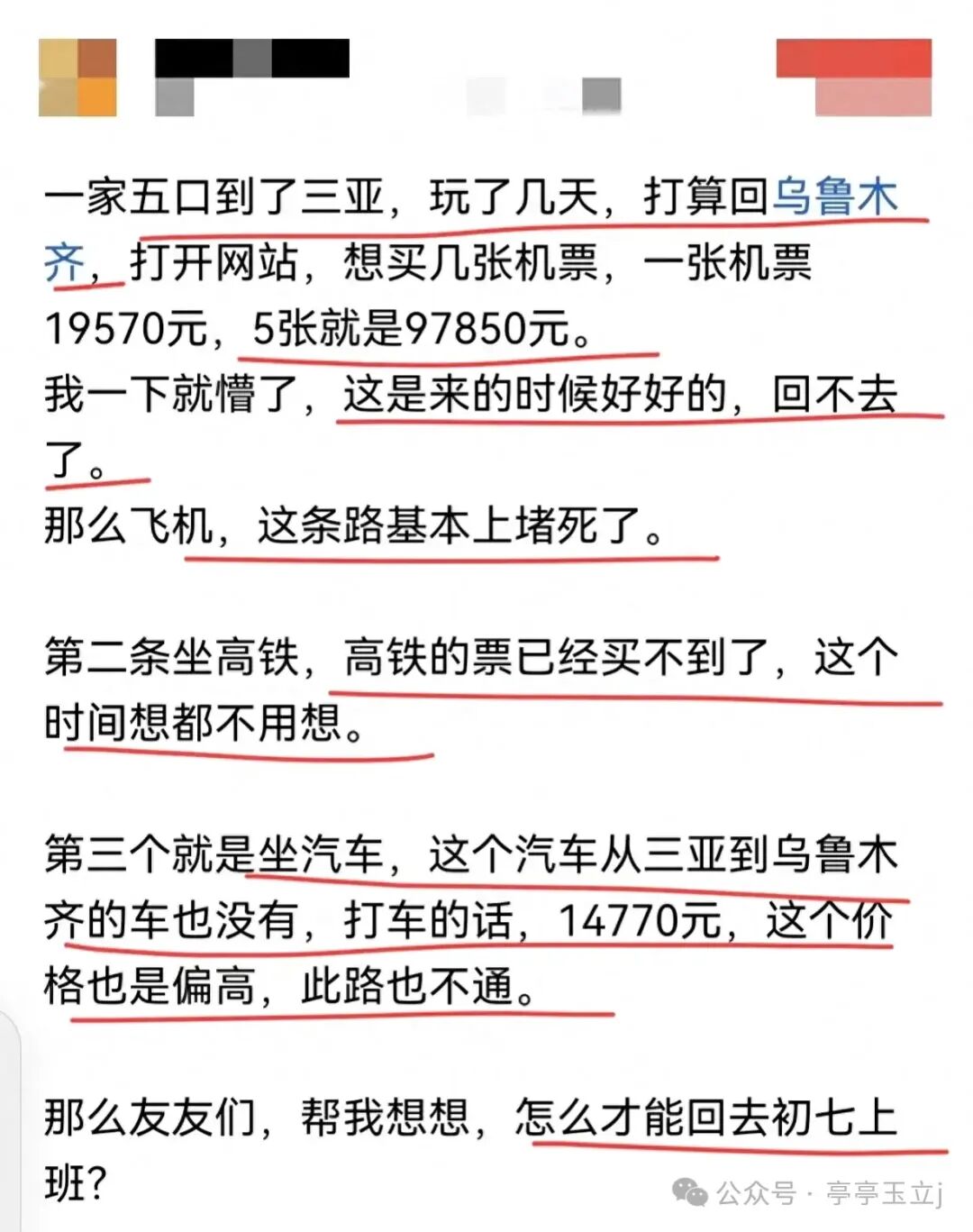 一家五口到了三亚，玩了几天，打算回乌鲁木齐，打开网站，想买几张机票，一张机票19570元，5张就是97850元。
我一下就懵了，这是来的时候好好的，回不去了。
那么飞机，这条路基本上堵死了。

第二条坐高铁，高铁的票已经买不到了，这个时间想都不用想。

第三个就是坐汽车，这个汽车从三亚到乌鲁木齐的车也没有，打车的话，14770元，这个价格也是偏高，此路也不通。

那么友友们，帮我想想，怎么才能回去初七上班？

公众号 · 亭亭玉立j